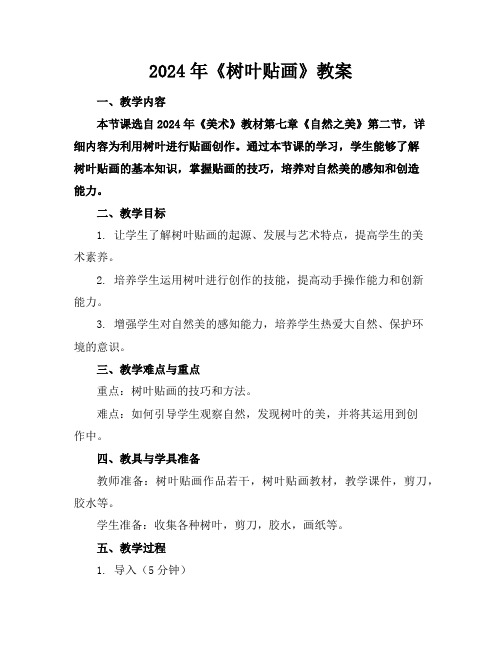 2024年《树叶贴画》教案

一、教学内容

本节课选自2024年《美术》教材第七章《自然之美》第二节，详细内容为利用树叶进行贴画创作。通过本节课的学习，学生能够了解树叶贴画的基本知识，掌握贴画的技巧，培养对自然美的感知和创造能力。

二、教学目标

1. 让学生了解树叶贴画的起源、发展与艺术特点，提高学生的美术素养。

2. 培养学生运用树叶进行创作的技能，提高动手操作能力和创新能力。

3. 增强学生对自然美的感知能力，培养学生热爱大自然、保护环境的意识。

三、教学难点与重点

重点：树叶贴画的技巧和方法。

难点：如何引导学生观察自然，发现树叶的美，并将其运用到创作中。

四、教具与学具准备

教师准备：树叶贴画作品若干，树叶贴画教材，教学课件，剪刀，胶水等。

学生准备：收集各种树叶，剪刀，胶水，画纸等。

五、教学过程

1. 导入（5分钟）